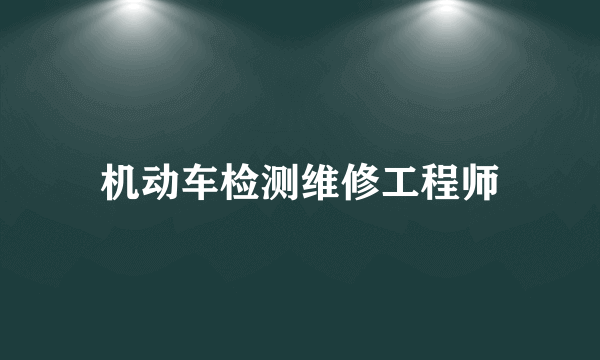 机动车检测维修工程师